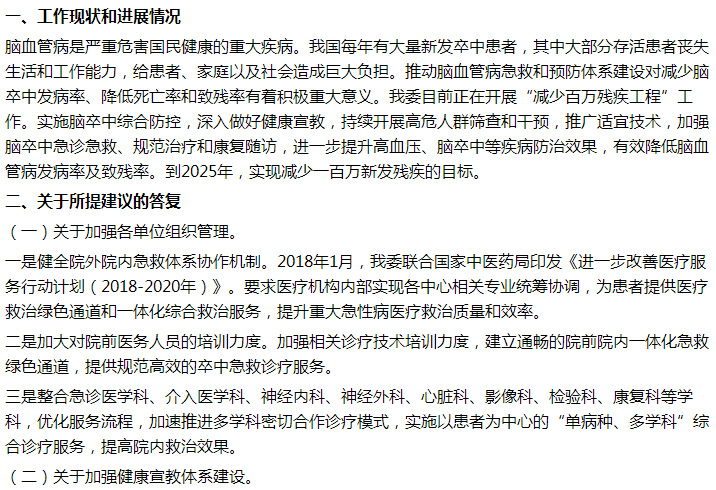 一、工作现状和进展情况

脑血管病是严重危害国民健康的重大疾病。我国每年有大量新发卒中患者，其中大部分存活患者丧失生活和工作能力，给患者、家庭以及社会造成巨大负担。推动脑血管病急救和预防体系建设对减少脑卒中发病率、降低死亡率和致残率有着积极重大意义。我委目前正在开展“减少百万残疾工程”工作。实施脑卒中综合防控，深入做好健康宣教，持续开展高危人群筛查和干预，推广适宜技术，加强脑卒中急诊急救、规范治疗和康复随访，进一步提升高血压、脑卒中等疾病防治效果，有效降低脑血管病发病率及致残率。到2025年，实现减少一百万新发残疾的目标。

二、关于所提建议的答复

（一）关于加强各单位组织管理。

一是健全院外院内急救体系协作机制。2018年1月，我委联合国家中医药局印发《进一步改善医疗服务行动计划（2018-2020年）》。要求医疗机构内部实现各中心相关专业统筹协调，为患者提供医疗救治绿色通道和一体化综合救治服务，提升重大急性病医疗救治质量和效率。

二是加大对院前医务人员的培训力度。加强相关诊疗技术培训力度，建立通畅的院前院内一体化急救绿色通道，提供规范高效的卒中急救诊疗服务。

三是整合急诊医学科、介入医学科、神经内科、神经外科、心脏科、影像科、检验科、康复科等学科，优化服务流程，加速推进多学科密切合作诊疗模式，实施以患者为中心的“单病种、多学科”综合诊疗服务，提高院内救治效果。

（二）关于加强健康宣教体系建设。